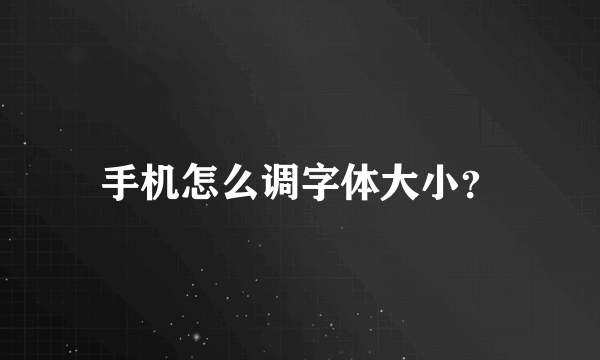 手机怎么调字体大小？